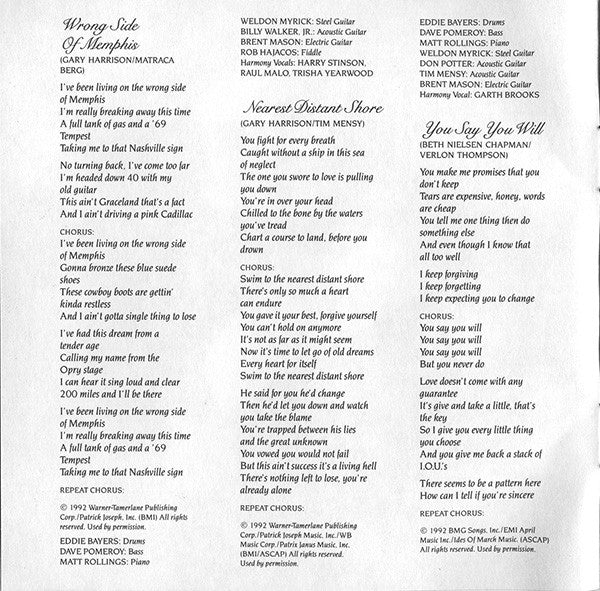 Wrong Side Of Memphis
(GARY HARRISON/MATRACA BERG)

I've been living on the wrong side of Memphis
I'm really breaking away this time
A full tank of gas and a '69 Tempest
Taking me to that Nashville sign

No turning back, I've come too far
I'm headed down 40 with my old guitar
This ain't Graceland that's a fact
And I ain't driving a pink Cadillac

CHORUS:
I've been living on the wrong side of Memphis
Gonna bronze these blue suede shoes
These cowboy boots are gettin' kinda restless
And I ain't gotta single thing to lose

I've had this dream from a tender age
Calling my name from the Opry stage
I can hear it sing loud and clear
200 miles and I'll be there

I've been living on the wrong side of Memphis
I'm really breaking away this time
A full tank of gas and a '69 Tempest
Taking me to that Nashville sign

REPEAT CHORUS:

© 1992 Warner-Tamerlane Publishing Corp./Patrick Joseph, Inc. (BMI) All rights reserved. Used by permission.

EDDIE BAYERS: Drums
DAVE POMEROY: Bass
MATT ROLLINGS: Piano
WELDON MYRICK: Steel Guitar
BILLY WALKER, JR.: Acoustic Guitar
BRENT MASON: Electric Guitar
ROB HAJACOS: Fiddle
Harmony Vocals: HARRY STINSON, RAUL MALO, TRISHA YEARWOOD

Nearest Distant Shore
(GARY HARRISON/TIM MENSY)

You fight for every breath
Caught without a ship in this sea of neglect
The one you swore to love is pulling you down
You're in over your head
Chilled to the bone by the waters you've tread
Chart a course to land, before you drown

CHORUS:
Swim to the nearest distant shore
There's only so much a heart can endure
You gave it your best, forgive yourself
You can't hold on anymore
It's not as far as it might seem
Now it's time to let go of old dreams
Every heart for itself
Swim to the nearest distant shore

He said for you he'd change
Then he'd let you down and watch you take the blame
You're trapped between his lies and the great unknown
You vowed you would not fail
But this ain't success it's a living hell
There's nothing left to lose, you're already alone

REPEAT CHORUS:

© 1992 Warner-Tamerlane Publishing Corp./Patrick Joseph Music, Inc./WB Music Corp./Patrix Janus Music, Inc. (BMI/ASCAP) All rights reserved. Used by permission.

EDDIE BAYERS: Drums
DAVE POMEROY: Bass
MATT ROLLINGS: Piano
WELDON MYRICK: Steel Guitar
DON POTTER: Acoustic Guitar
TIM MENSY: Acoustic Guitar
BRENT MASON: Electric Guitar
Harmony Vocal: GARTH BROOKS

You Say You Will
(BETH NIELSEN CHAPMAN/ VERLON THOMPSON)

You make me promises that you don't keep
Tears are expensive, honey, words are cheap
You tell me one thing then do something else
And even though I know that all too well

I keep forgiving
I keep forgetting
I keep expecting you to change

CHORUS:
You say you will
You say you will
You say you will
But you never do

Love doesn't come with any guarantee
It's give and take a little, that's the key
So I give you every little thing you choose
And you give me back a stack of I.O.U.'s

There seems to be a pattern here
How can I tell if you're sincere

REPEAT CHORUS:

© 1992 BMG Songs, Inc./EMI April Music Inc./Ides Of March Music. (ASCAP) All rights reserved. Used by permission.